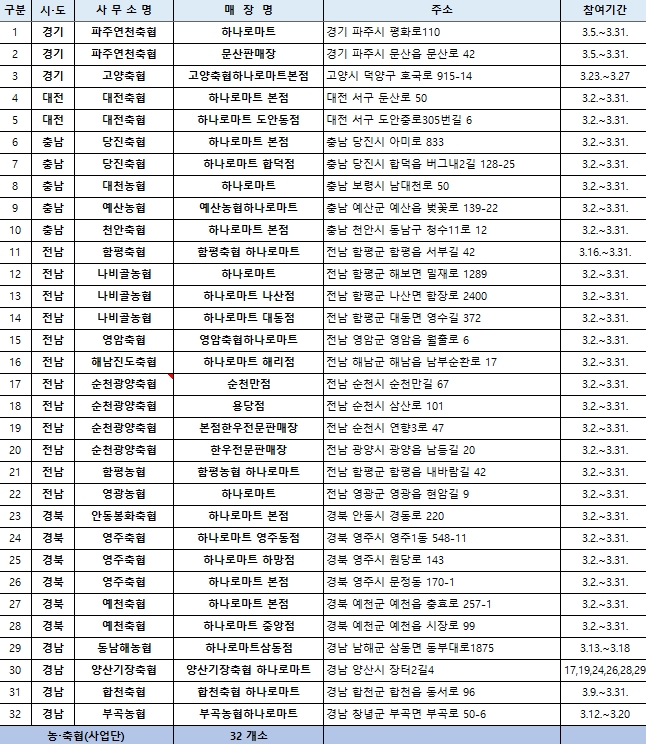 | 구분 | 시·도 | 사 무 소 명 | 매 장 명 | 주소 | 참여기간 |
|---|---|---|---|---|---|
| 1 | 경기 | 파주연천축협 | 하나로마트 | 경기 파주시 평화로110 | 3.5.~3.31. |
| 2 | 경기 | 파주연천축협 | 문산판매장 | 경기 파주시 문산읍 문산로 42 | 3.5.~3.31. |
| 3 | 경기 | 고양축협 | 고양축협하나로마트본점 | 고양시 덕양구 호국로 915-14 | 3.23.~3.27 |
| 4 | 대전 | 대전축협 | 하나로마트 본점 | 대전 서구 둔산로 50 | 3.2.~3.31. |
| 5 | 대전 | 대전축협 | 하나로마트 도안동점 | 대전 서구 도안중로305번길 6 | 3.2.~3.31. |
| 6 | 충남 | 당진축협 | 하나로마트 본점 | 충남 당진시 아미로 833 | 3.2.~3.31. |
| 7 | 충남 | 당진축협 | 하나로마트 합덕점 | 충남 당진시 합덕읍 버그내2길 128-25 | 3.2.~3.31. |
| 8 | 충남 | 대천농협 | 하나로마트 | 충남 보령시 남대천로 50 | 3.2.~3.31. |
| 9 | 충남 | 예산농협 | 예산농협하나로마트 | 충남 예산군 예산읍 벚꽃로 139-22 | 3.2.~3.31. |
| 10 | 충남 | 천안축협 | 하나로마트 본점 | 충남 천안시 동남구 청수11로 12 | 3.2.~3.31. |
| 11 | 전남 | 함평축협 | 함평축협 하나로마트 | 전남 함평군 함평읍 서부길 42 | 3.16.~3.31. |
| 12 | 전남 | 나비골농협 | 하나로마트 | 전남 함평군 해보면 밀재로 1289 | 3.2.~3.31. |
| 13 | 전남 | 나비골농협 | 하나로마트 나산점 | 전남 함평군 나산면 함장로 2400 | 3.2.~3.31. |
| 14 | 전남 | 나비골농협 | 하나로마트 대동점 | 전남 함평군 대동면 영수길 372 | 3.2.~3.31. |
| 15 | 전남 | 영암축협 | 영암축협하나로마트 | 전남 영암군 영암읍 월출로 6 | 3.2.~3.31. |
| 16 | 전남 | 해남진도축협 | 하나로마트 해리점 | 전남 해남군 해남읍 남부순환로 17 | 3.2.~3.31. |
| 17 | 전남 | 순천광양축협 | 순천만점 | 전남 순천시 순천만길 67 | 3.2.~3.31. |
| 18 | 전남 | 순천광양축협 | 용당점 | 전남 순천시 삼산로 101 | 3.2.~3.31. |
| 19 | 전남 | 순천광양축협 | 본점한우전문판매장 | 전남 순천시 연향3로 47 | 3.2.~3.31. |
| 20 | 전남 | 순천광양축협 | 한우전문판매장 | 전남 광양시 광양읍 남등길 20 | 3.2.~3.31. |
| 21 | 전남 | 함평농협 | 함평농협 하나로마트 | 전남 함평군 함평읍 내바람길 42 | 3.2.~3.31. |
| 22 | 전남 | 영광농협 | 하나로마트 | 전남 영광군 영광읍 현암길 9 | 3.2.~3.31. |
| 23 | 경북 | 안동봉화축협 | 하나로마트 본점 | 경북 안동시 경동로 220 | 3.2.~3.31. |
| 24 | 경북 | 영주축협 | 하나로마트 영주동점 | 경북 영주시 영주1동 548-11 | 3.2.~3.31. |
| 25 | 경북 | 영주축협 | 하나로마트 하망점 | 경북 영주시 원당로 143 | 3.2.~3.31. |
| 26 | 경북 | 영주축협 | 하나로마트 본점 | 경북 영주시 문정동 170-1 | 3.2.~3.31. |
| 27 | 경북 | 예천축협 | 하나로마트 본점 | 경북 예천군 예천읍 충효로 257-1 | 3.2.~3.31. |
| 28 | 경북 | 예천축협 | 하나로마트 중앙점 | 경북 예천군 예천읍 시장로 99 | 3.2.~3.31. |
| 29 | 경남 | 동남해농협 | 하나로마트삼동점 | 경남 남해군 삼동면 동부대로1875 | 3.13.~3.18 |
| 30 | 경남 | 양산기장축협 | 양산기장축협 하나로마트 | 경남 양산시 장터2길4 | 17,19,24,26,28,29 |
| 31 | 경남 | 합천축협 | 합천축협 하나로마트 | 경남 합천군 합천읍 동서로 96 | 3.9.~3.31. |
| 32 | 경남 | 부곡농협 | 부곡농협하나로마트 | 경남 창녕군 부곡면 부곡로 50-6 | 3.12.~3.20 |
| 농·축협(사업단) | | | 32 개소 | | |